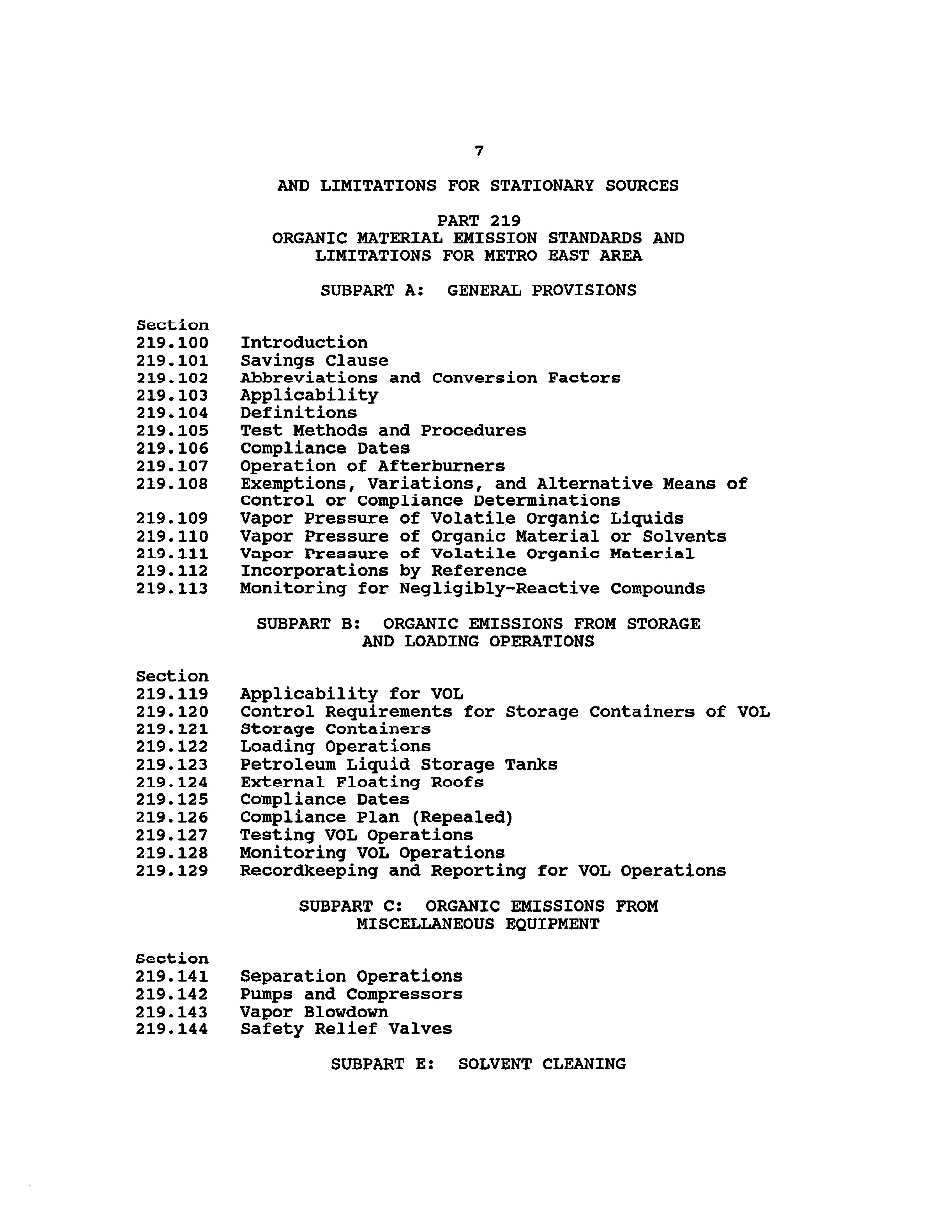 7

AND LIMITATIONS FOR STATIONARY SOURCES

PART 219
ORGANIC MATERIAL EMISSION STANDARDS AND LIMITATIONS FOR METRO EAST AREA

SUBPART A: GENERAL PROVISIONS

Section
219.100 Introduction
219.101 Savings Clause
219.102 Abbreviations and Conversion Factors
219.103 Applicability
219.104 Definitions
219.105 Test Methods and Procedures
219.106 Compliance Dates
219.107 Operation of Afterburners
219.108 Exemptions, Variations, and Alternative Means of Control or Compliance Determinations
219.109 Vapor Pressure of Volatile Organic Liquids
219.110 Vapor Pressure of Organic Material or Solvents
219.111 Vapor Pressure of Volatile Organic Material
219.112 Incorporations by Reference
219.113 Monitoring for Negligibly-Reactive Compounds

SUBPART B: ORGANIC EMISSIONS FROM STORAGE AND LOADING OPERATIONS

Section
219.119 Applicability for VOL
219.120 Control Requirements for Storage Containers of VOL
219.121 Storage Containers
219.122 Loading Operations
219.123 Petroleum Liquid Storage Tanks
219.124 External Floating Roofs
219.125 Compliance Dates
219.126 Compliance Plan (Repealed)
219.127 Testing VOL Operations
219.128 Monitoring VOL Operations
219.129 Recordkeeping and Reporting for VOL Operations

SUBPART C: ORGANIC EMISSIONS FROM MISCELLANEOUS EQUIPMENT

Section
219.141 Separation Operations
219.142 Pumps and Compressors
219.143 Vapor Blowdown
219.144 Safety Relief Valves

SUBPART E: SOLVENT CLEANING